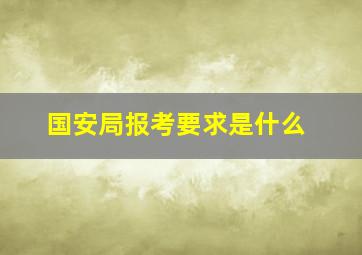 国安局报考要求是什么